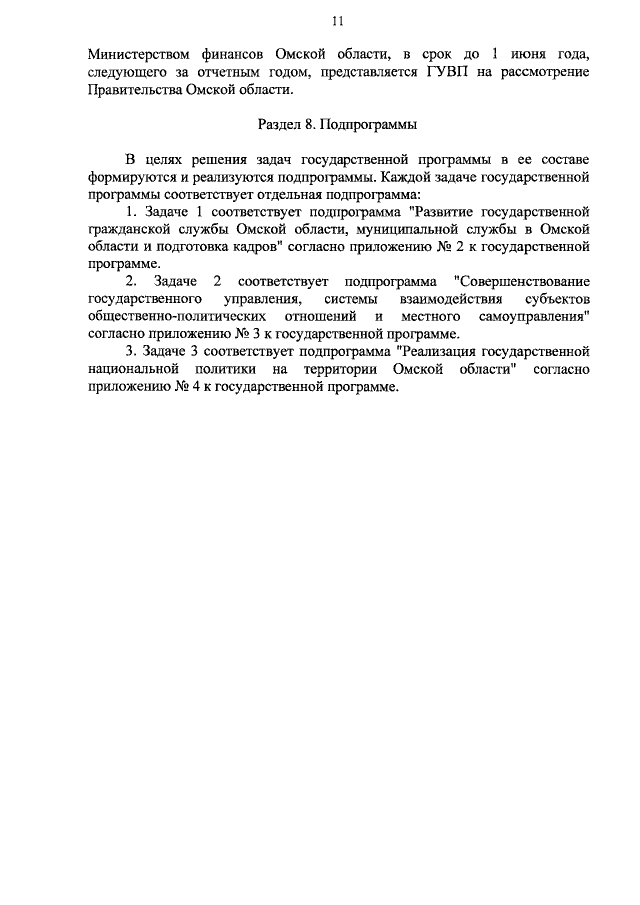 11

Министерством финансов Омской области, в срок до 1 июня года, следующего за отчетным годом, представляется ГУВП на рассмотрение Правительства Омской области.

Раздел 8. Подпрограммы

В целях решения задач государственной программы в ее составе формируются и реализуются подпрограммы. Каждой задаче государственной программы соответствует отдельная подпрограмма:

1. Задаче 1 соответствует подпрограмма "Развитие государственной гражданской службы Омской области, муниципальной службы в Омской области и подготовка кадров" согласно приложению № 2 к государственной программе.

2. Задаче 2 соответствует подпрограмма "Совершенствование государственного управления, системы взаимодействия субъектов общественно-политических отношений и местного самоуправления" согласно приложению № 3 к государственной программе.

3. Задаче 3 соответствует подпрограмма "Реализация государственной национальной политики на территории Омской области" согласно приложению № 4 к государственной программе.